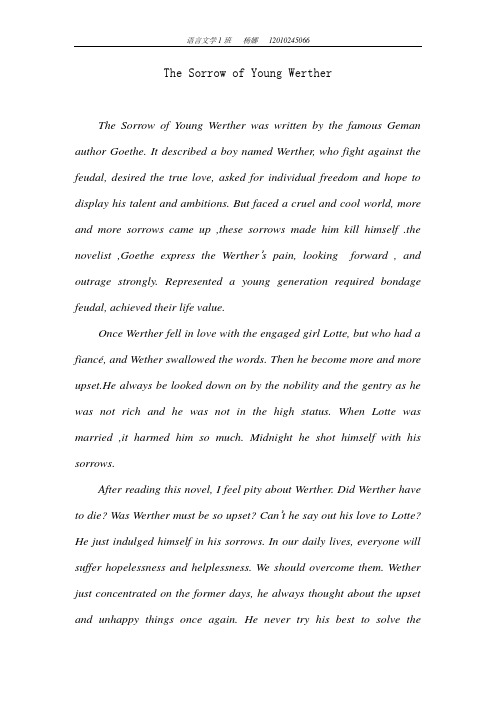 语言文学1班　杨娜　12010245066

The Sorrow of Young Werther

The Sorrow of Young Werther was written by the famous Geman author Goethe. It described a boy named Werther, who fight against the feudal, desired the true love, asked for individual freedom and hope to display his talent and ambitions. But faced a cruel and cool world, more and more sorrows came up ,these sorrows made him kill himself .the novelist ,Goethe express the Werther's pain, looking forward , and outrage strongly. Represented a young generation required bondage feudal, achieved their life value.

Once Werther fell in love with the engaged girl Lotte, but who had a fiancé, and Wether swallowed the words. Then he become more and more upset.He always be looked down on by the nobility and the gentry as he was not rich and he was not in the high status. When Lotte was married ,it harmed him so much. Midnight he shot himself with his sorrows.

After reading this novel, I feel pity about Werther. Did Werther have to die? Was Werther must be so upset? Can't he say out his love to Lotte? He just indulged himself in his sorrows. In our daily lives, everyone will suffer hopelessness and helplessness. We should overcome them. Wether just concentrated on the former days, he always thought about the upset and unhappy things once again. He never try his best to solve the